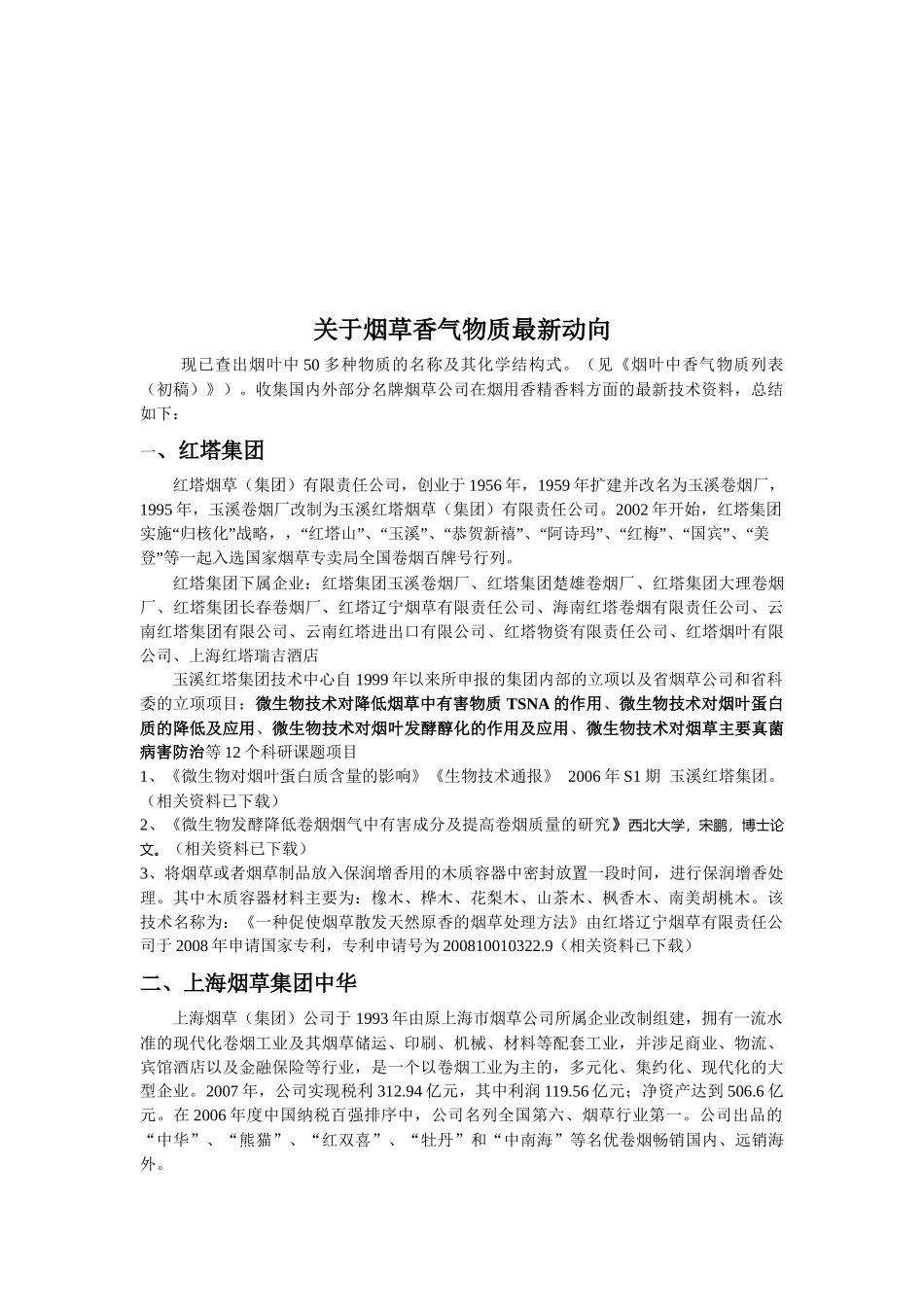 关于烟草香气物质最新动向

现已查出烟叶中50多种物质的名称及其化学结构式。（见《烟叶中香气物质列表（初稿）》）。收集国内外部分名牌烟草公司在烟用香精香料方面的最新技术资料，总结如下：

一、红塔集团

红塔烟草（集团）有限责任公司，创业于1956年，1959年扩建并改名为玉溪卷烟厂，1995年，玉溪卷烟厂改制为玉溪红塔烟草（集团）有限责任公司。2002年开始，红塔集团实施“归核化”战略，，“红塔山”、“玉溪”、“恭贺新禧”、“阿诗玛”、“红梅”、“国宾”、“美登”等一起入选国家烟草专卖局全国卷烟百牌号行列。

红塔集团下属企业：红塔集团玉溪卷烟厂、红塔集团楚雄卷烟厂、红塔集团大理卷烟厂、红塔集团长春卷烟厂、红塔辽宁烟草有限责任公司、海南红塔卷烟有限责任公司、云南红塔集团有限公司、云南红塔进出口有限公司、红塔物资有限责任公司、红塔烟叶有限公司、上海红塔瑞吉酒店

玉溪红塔集团技术中心自1999年以来所申报的集团内部的立项以及省烟草公司和省科委的立项项目：微生物技术对降低烟草中有害物质TSNA的作用、微生物技术对烟叶蛋白质的降低及应用、微生物技术对烟叶发酵醇化的作用及应用、微生物技术对烟草主要真菌病害防治等12个科研课题项目
1、《微生物对烟叶蛋白质含量的影响》《生物技术通报》 2006年S1期 玉溪红塔集团。（相关资料已下载）
2、《微生物发酵降低卷烟烟气中有害成分及提高卷烟质量的研究》西北大学，宋鹏，博士论文。（相关资料已下载）
3、将烟草或者烟草制品放入保润增香用的木质容器中密封放置一段时间，进行保润增香处理。其中木质容器材料主要为：橡木、桦木、花梨木、山茶木、枫香木、南美胡桃木。该技术名称为：《一种促使烟草散发天然原香的烟草处理方法》由红塔辽宁烟草有限责任公司于2008年申请国家专利，专利申请号为200810010322.9（相关资料已下载）

二、上海烟草集团中华

上海烟草（集团）公司于1993年由原上海市烟草公司所属企业改制组建，拥有一流水准的现代化卷烟工业及其烟草储运、印刷、机械、材料等配套工业，并涉足商业、物流、宾馆酒店以及金融保险等行业，是一个以卷烟工业为主的，多元化、集约化、现代化的大型企业。2007年，公司实现税利312.94亿元，其中利润119.56亿元；净资产达到506.6亿元。在2006年度中国纳税百强排序中，公司名列全国第六、烟草行业第一。公司出品的“中华”、“熊猫”、“红双喜”、“牡丹”和“中南海”等名优卷烟畅销国内、远销海外。